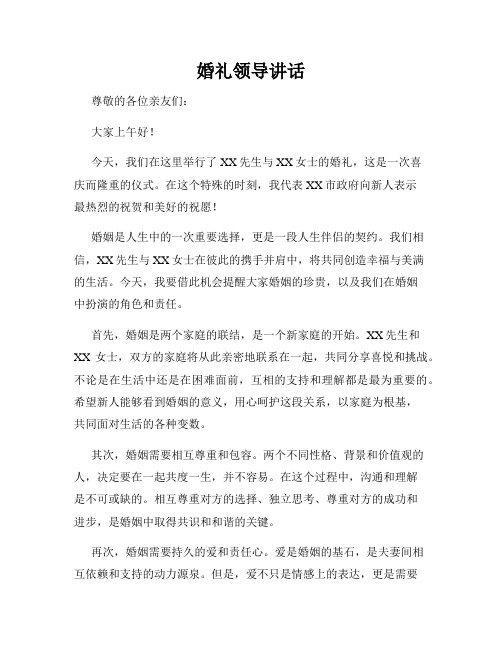 婚礼领导讲话

尊敬的各位亲友们:

大家上午好!

今天，我们在这里举行了XX先生与XX女士的婚礼，这是一次喜庆而隆重的仪式。在这个特殊的时刻，我代表XX市政府向新人表示最热烈的祝贺和美好的祝愿!

婚姻是人生中的一次重要选择，更是一段人生伴侣的契约。我们相信，XX先生与XX女士在彼此的携手并肩中，将共同创造幸福与美满的生活。今天，我要借此机会提醒大家婚姻的珍贵，以及我们在婚姻中扮演的角色和责任。

首先，婚姻是两个家庭的联结，是一个新家庭的开始。XX先生和XX女士，双方的家庭将从此亲密地联系在一起，共同分享喜悦和挑战。不论是在生活中还是在困难面前，互相的支持和理解都是最为重要的。希望新人能够看到婚姻的意义，用心呵护这段关系，以家庭为根基，共同面对生活的各种变数。

其次，婚姻需要相互尊重和包容。两个不同性格、背景和价值观的人，决定要在一起共度一生，并不容易。在这个过程中，沟通和理解是不可或缺的。相互尊重对方的选择、独立思考、尊重对方的成功和进步，是婚姻中取得共识和和谐的关键。

再次，婚姻需要持久的爱和责任心。爱是婚姻的基石，是夫妻间相互依赖和支持的动力源泉。但是，爱不只是情感上的表达，更是需要